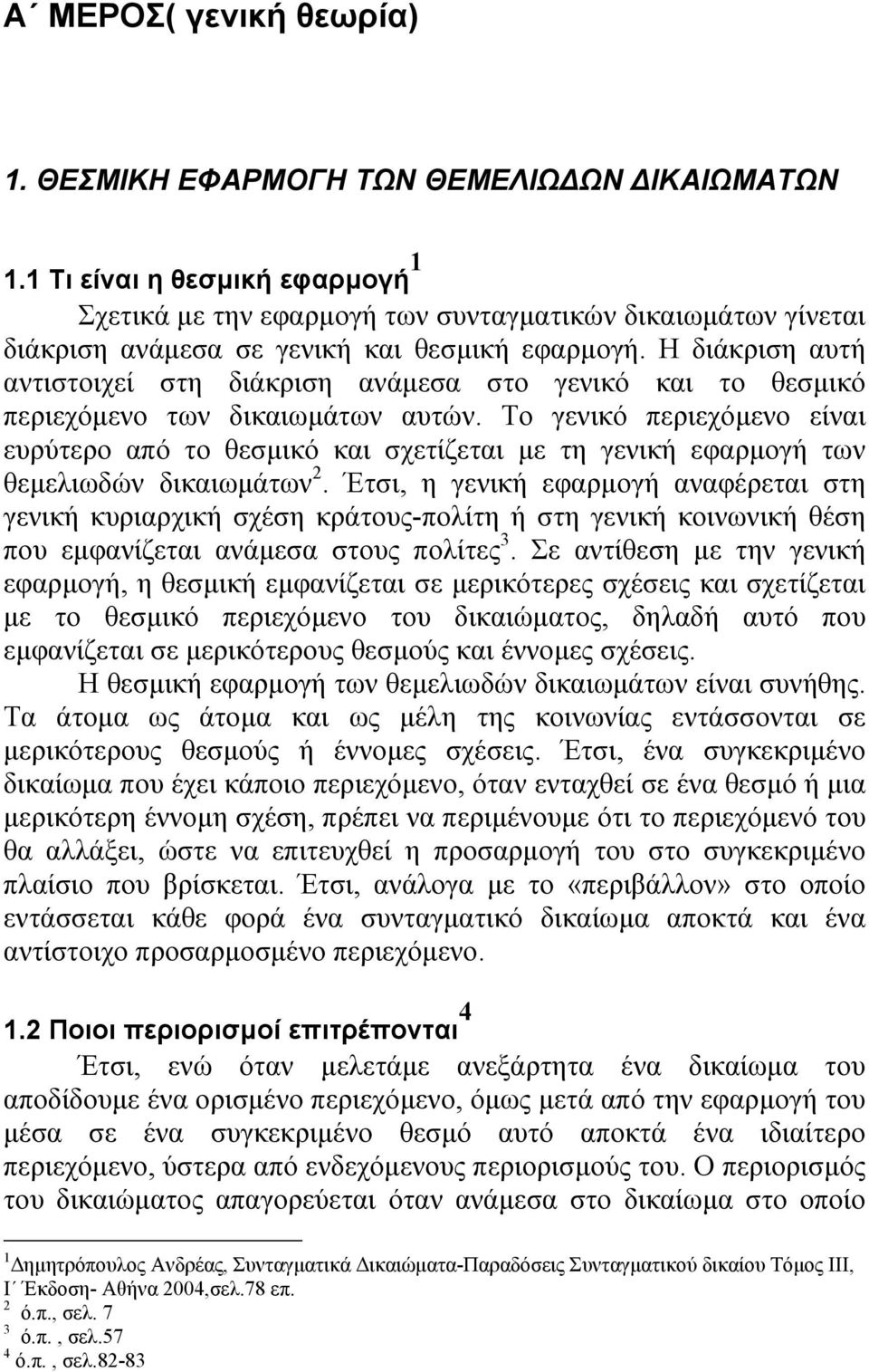 Α΄ ΜΕΡΟΣ( γενική θεωρία)

1. ΘΕΣΜΙΚΗ ΕΦΑΡΜΟΓΗ ΤΩΝ ΘΕΜΕΛΙΩΔΩΝ ΔΙΚΑΙΩΜΑΤΩΝ

1.1 Τι είναι η θεσμική εφαρμογή$^1$

Σχετικά με την εφαρμογή των συνταγματικών δικαιωμάτων γίνεται διάκριση ανάμεσα σε γενική και θεσμική εφαρμογή. Η διάκριση αυτή αντιστοιχεί στη διάκριση ανάμεσα στο γενικό και το θεσμικό περιεχόμενο των δικαιωμάτων αυτών. Το γενικό περιεχόμενο είναι ευρύτερο από το θεσμικό και σχετίζεται με τη γενική εφαρμογή των θεμελιωδών δικαιωμάτων$^2$. Έτσι, η γενική εφαρμογή αναφέρεται στη γενική κυριαρχική σχέση κράτους-πολίτη ή στη γενική κοινωνική θέση που εμφανίζεται ανάμεσα στους πολίτες$^3$. Σε αντίθεση με την γενική εφαρμογή, η θεσμική εμφανίζεται σε μερικότερες σχέσεις και σχετίζεται με το θεσμικό περιεχόμενο του δικαιώματος, δηλαδή αυτό που εμφανίζεται σε μερικότερους θεσμούς και έννομες σχέσεις.

Η θεσμική εφαρμογή των θεμελιωδών δικαιωμάτων είναι συνήθης. Τα άτομα ως άτομα και ως μέλη της κοινωνίας εντάσσονται σε μερικότερους θεσμούς ή έννομες σχέσεις. Έτσι, ένα συγκεκριμένο δικαίωμα που έχει κάποιο περιεχόμενο, όταν ενταχθεί σε ένα θεσμό ή μια μερικότερη έννομη σχέση, πρέπει να περιμένουμε ότι το περιεχόμενό του θα αλλάξει, ώστε να επιτευχθεί η προσαρμογή του στο συγκεκριμένο πλαίσιο που βρίσκεται. Έτσι, ανάλογα με το «περιβάλλον» στο οποίο εντάσσεται κάθε φορά ένα συνταγματικό δικαίωμα αποκτά και ένα αντίστοιχο προσαρμοσμένο περιεχόμενο.

1.2 Ποιοι περιορισμοί επιτρέπονται$^4$

Έτσι, ενώ όταν μελετάμε ανεξάρτητα ένα δικαίωμα του αποδίδουμε ένα ορισμένο περιεχόμενο, όμως μετά από την εφαρμογή του μέσα σε ένα συγκεκριμένο θεσμό αυτό αποκτά ένα ιδιαίτερο περιεχόμενο, ύστερα από ενδεχόμενους περιορισμούς του. Ο περιορισμός του δικαιώματος απαγορεύεται όταν ανάμεσα στο δικαίωμα στο οποίο

$^1$Δημητρόπουλος Ανδρέας, Συνταγματικά Δικαιώματα-Παραδόσεις Συνταγματικού δικαίου Τόμος ΙΙΙ, Ι΄ Έκδοση- Αθήνα 2004,σελ.78 επ.
$^2$ ό.π., σελ. 7
$^3$ ό.π. , σελ.57
$^4$ ό.π. , σελ.82-83